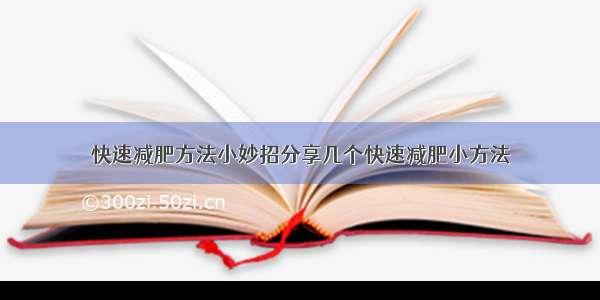 快速减肥方法小妙招分享几个快速减肥小方法

©300zi.50zi.cn